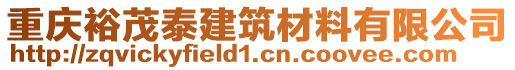 重庆裕茂泰建筑材料有限公司
http://zqvickyfield1.cn.coovee.com